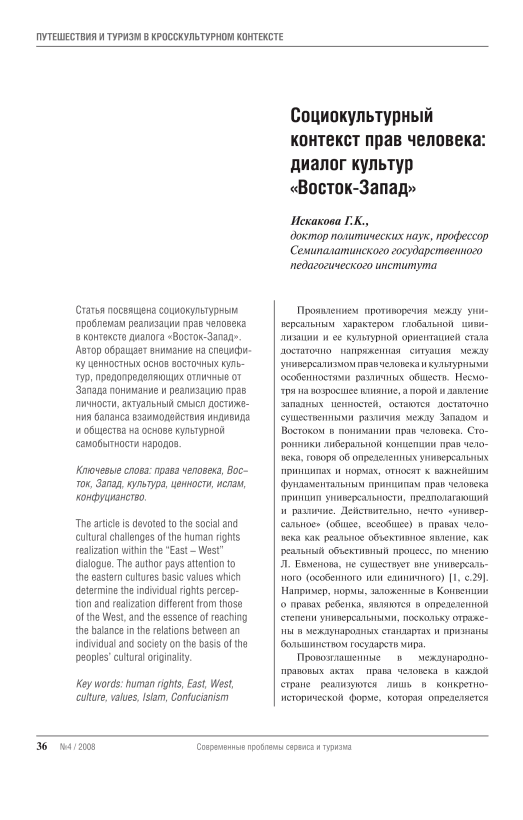 ПУТЕШЕСТВИЯ И ТУРИЗМ В КРОССКУЛЬТУРНОМ КОНТЕКСТЕ

Социокультурный контекст прав человека: диалог культур «Восток-Запад»

Искакова Г.К.,
доктор политических наук, профессор Семипалатинского государственного педагогического института

Статья посвящена социокультурным проблемам реализации прав человека в контексте диалога «Восток-Запад». Автор обращает внимание на специфику ценностных основ восточных культур, предопределяющих отличные от Запада понимание и реализацию прав личности, актуальный смысл достижения баланса взаимодействия индивида и общества на основе культурной самобытности народов.

Ключевые слова: права человека, Восток, Запад, культура, ценности, ислам, конфуцианство.

The article is devoted to the social and cultural challenges of the human rights realization within the "East – West" dialogue. The author pays attention to the eastern cultures basic values which determine the individual rights perception and realization different from those of the West, and the essence of reaching the balance in the relations between an individual and society on the basis of the peoples' cultural originality.

Key words: human rights, East, West, culture, values, Islam, Confucianism

Проявлением противоречия между универсальным характером глобальной цивилизации и ее культурной ориентацией стала достаточно напряженная ситуация между универсализмом прав человека и культурными особенностями различных обществ. Несмотря на возросшее влияние, а порой и давление западных ценностей, остаются достаточно существенными различия между Западом и Востоком в понимании прав человека. Сторонники либеральной концепции прав человека, говоря об определенных универсальных принципах и нормах, относят к важнейшим фундаментальным принципам прав человека принцип универсальности, предполагающий и различие. Действительно, нечто «универсальное» (общее, всеобщее) в правах человека как реальное объективное явление, как реальный объективный процесс, по мнению Л. Евменова, не существует вне универсального (особенного или единичного) [1, с.29]. Например, нормы, заложенные в Конвенции о правах ребенка, являются в определенной степени универсальными, поскольку отражены в международных стандартах и признаны большинством государств мира.

Провозглашенные в международно-правовых актах права человека в каждой стране реализуются лишь в конкретно-исторической форме, которая определяется

36 №4 / 2008 Современные проблемы сервиса и туризма